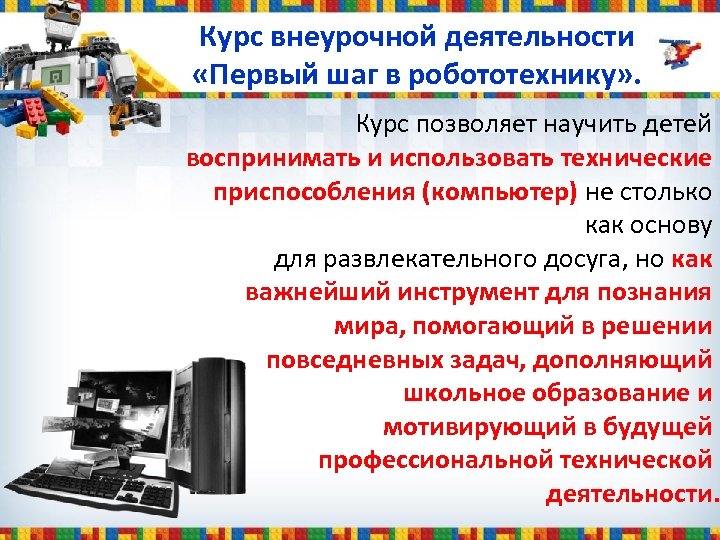 Курс внеурочной деятельности «Первый шаг в робототехнику».

Курс позволяет научить детей воспринимать и использовать технические приспособления (компьютер) не столько как основу для развлекательного досуга, но как важнейший инструмент для познания мира, помогающий в решении повседневных задач, дополняющий школьное образование и мотивирующий в будущей профессиональной технической деятельности.